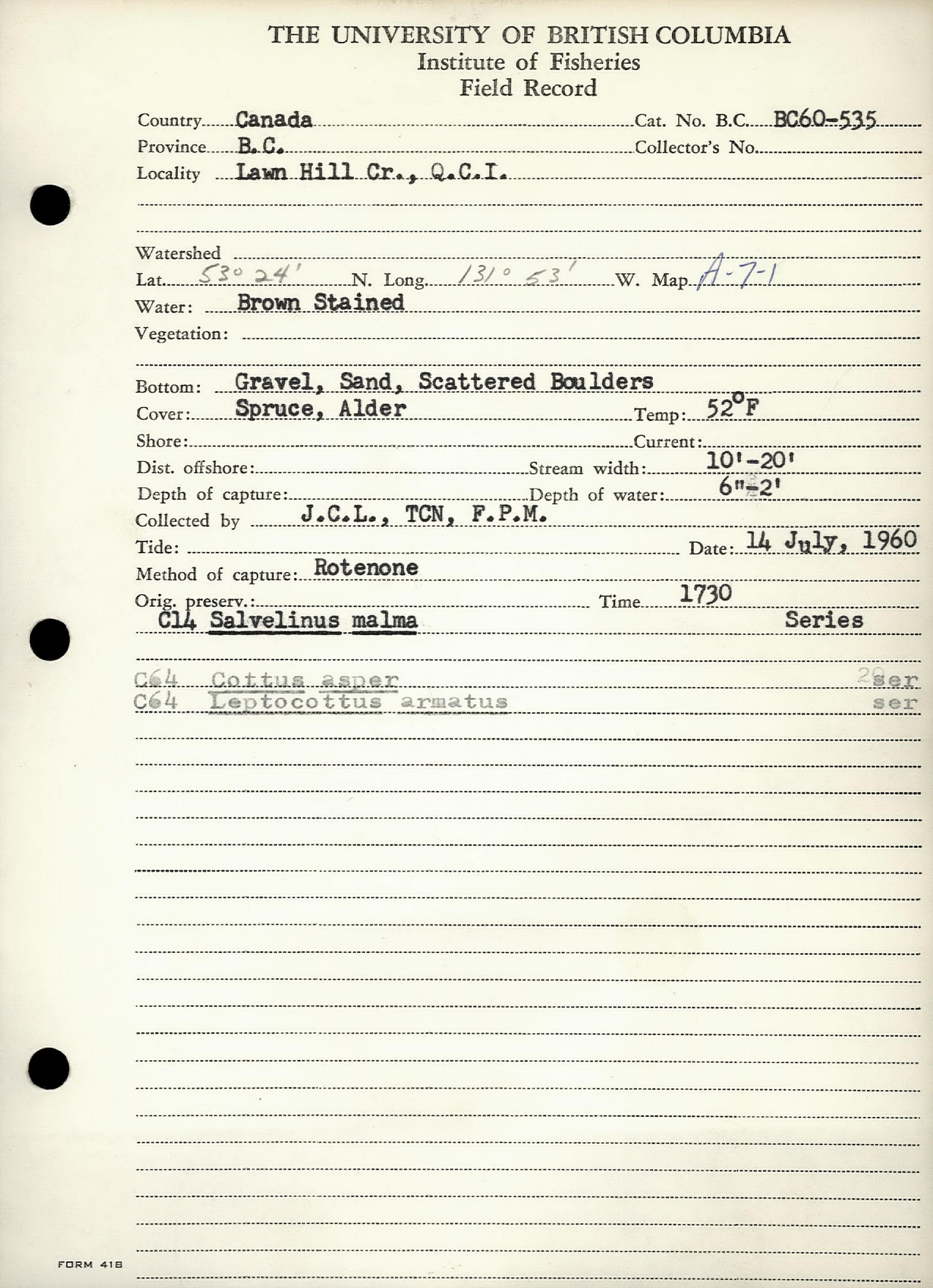 THE UNIVERSITY OF BRITISH COLUMBIA
Institute of Fisheries
Field Record

Country Canada Cat. No. B.C. BC60-535
Province B.C. Collector's No.
Locality Lawn Hill Cr., Q.C.I.

Watershed
Lat. 53° 24' N. Long. 131° 53' W. Map A-7-1
Water: Brown Stained
Vegetation:

Bottom: Gravel, Sand, Scattered Boulders
Cover: Spruce, Alder Temp: 52°F
Shore: Current:
Dist. offshore: Stream width: 10'-20'
Depth of capture: Depth of water: 6"-2'
Collected by J.C.L., TCN, F.P.M.
Tide: Date: 14 July, 1960
Method of capture: Rotenone
Orig. preserv.: Time 1730
C14 Salvelinus malma Series

C64 Cottus asper 2 ser
C64 Leptocottus armatus ser

FORM 418